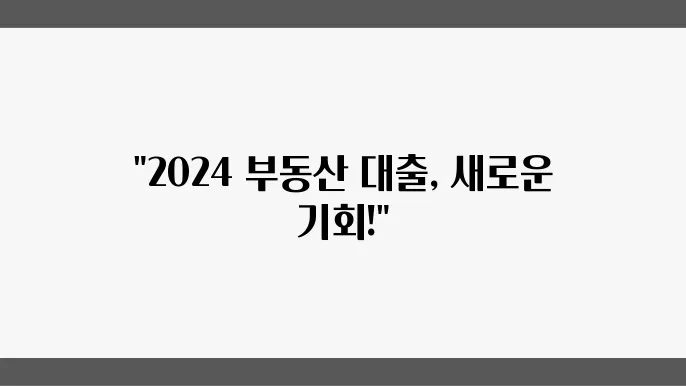 "2024 부동산 대출, 새로운 기회!"